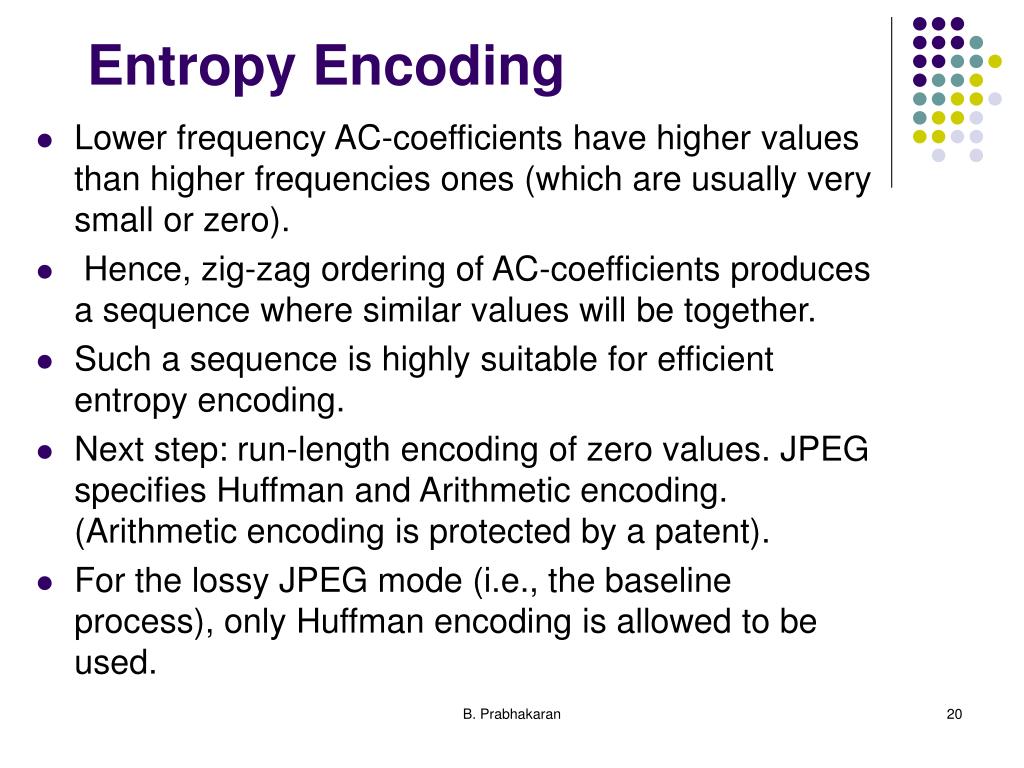 Entropy Encoding

- Lower frequency AC-coefficients have higher values than higher frequencies ones (which are usually very small or zero).
- Hence, zig-zag ordering of AC-coefficients produces a sequence where similar values will be together.
- Such a sequence is highly suitable for efficient entropy encoding.
- Next step: run-length encoding of zero values. JPEG specifies Huffman and Arithmetic encoding. (Arithmetic encoding is protected by a patent).
- For the lossy JPEG mode (i.e., the baseline process), only Huffman encoding is allowed to be used.

B. Prabhakaran

20